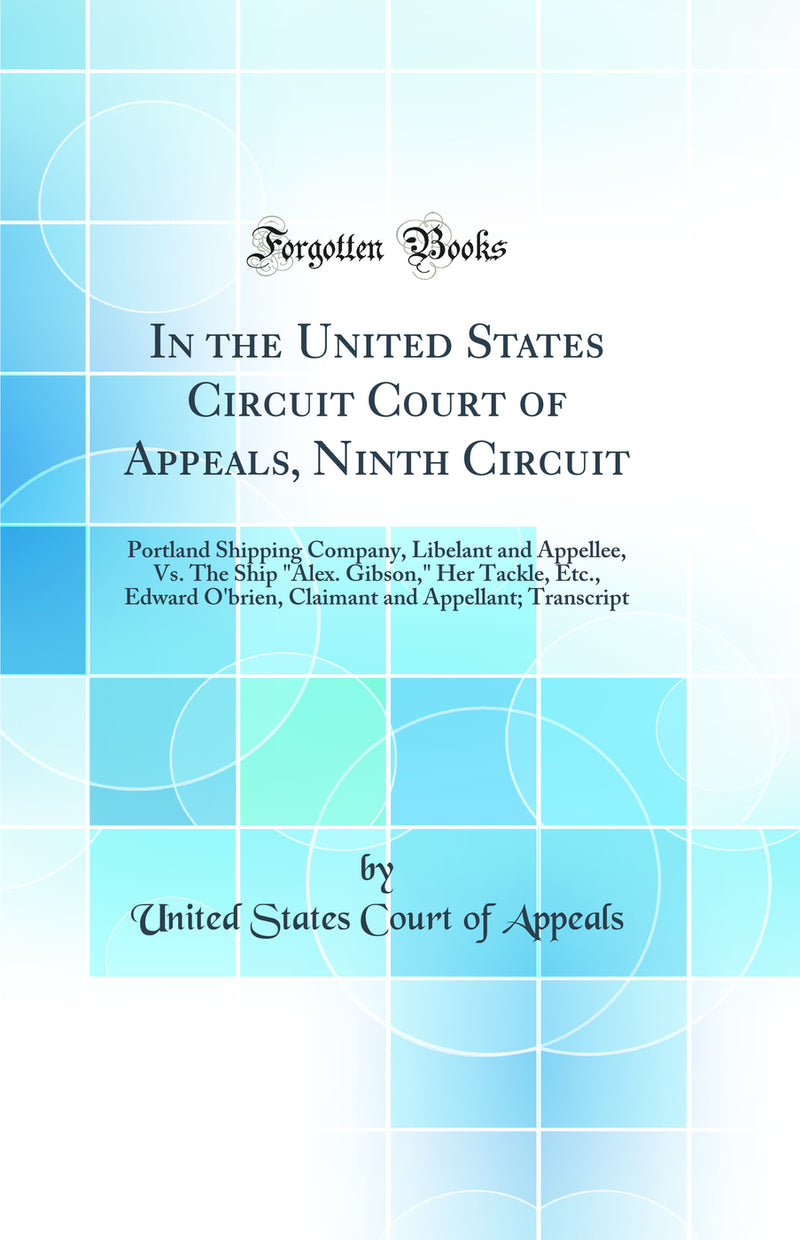 Forgotten Books

In the United States Circuit Court of Appeals, Ninth Circuit

Portland Shipping Company, Libelant and Appellee, Vs. The Ship "Alex. Gibson," Her Tackle, Etc., Edward O'brien, Claimant and Appellant; Transcript

by

United States Court of Appeals